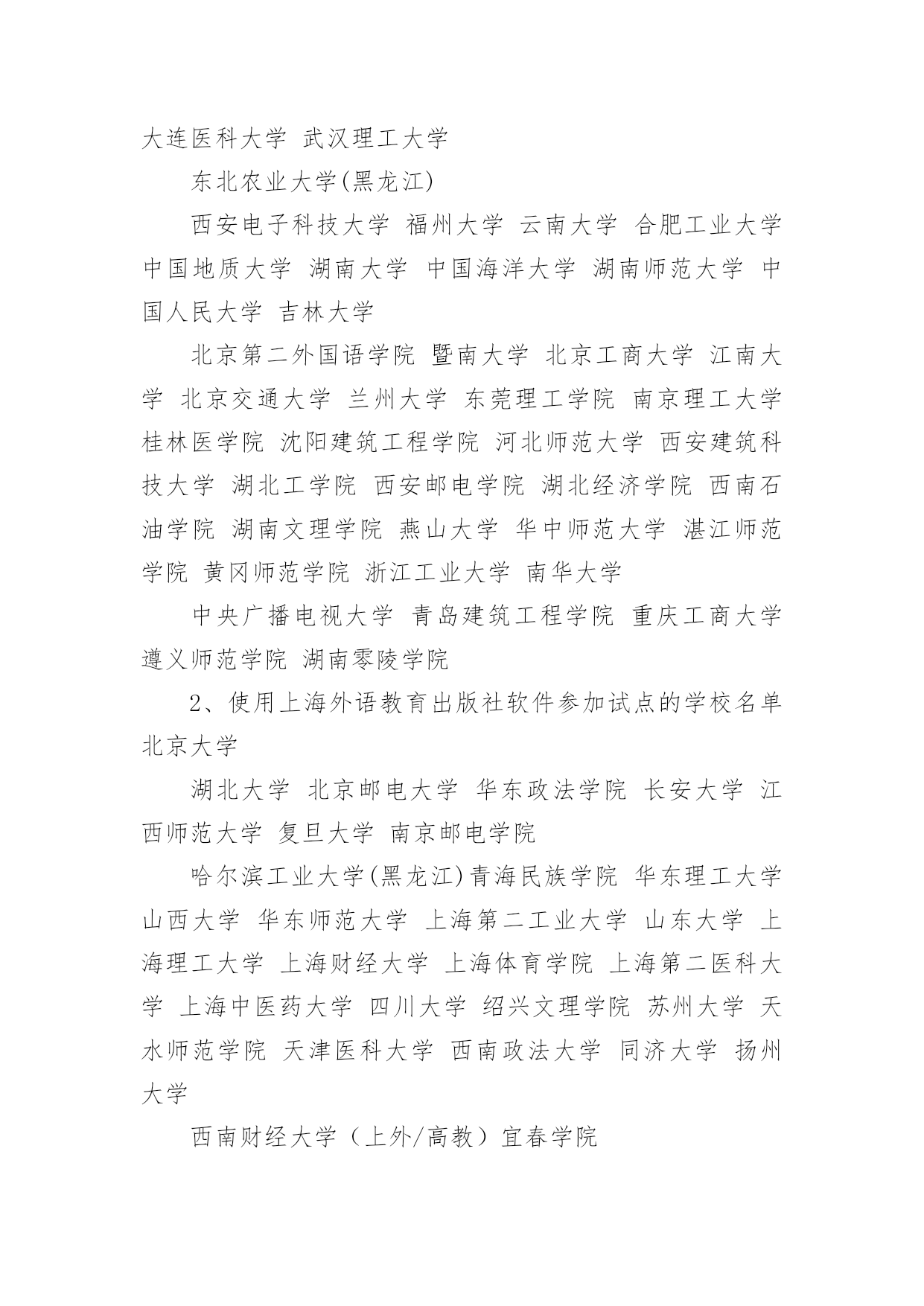 大连医科大学 武汉理工大学

东北农业大学(黑龙江)

西安电子科技大学 福州大学 云南大学 合肥工业大学 中国地质大学 湖南大学 中国海洋大学 湖南师范大学 中国人民大学 吉林大学

北京第二外国语学院 暨南大学 北京工商大学 江南大学 北京交通大学 兰州大学 东莞理工学院 南京理工大学 桂林医学院 沈阳建筑工程学院 河北师范大学 西安建筑科技大学 湖北工学院 西安邮电学院 湖北经济学院 西南石油学院 湖南文理学院 燕山大学 华中师范大学 湛江师范学院 黄冈师范学院 浙江工业大学 南华大学

中央广播电视大学 青岛建筑工程学院 重庆工商大学 遵义师范学院 湖南零陵学院

2、使用上海外语教育出版社软件参加试点的学校名单 北京大学

湖北大学 北京邮电大学 华东政法学院 长安大学 江西师范大学 复旦大学 南京邮电学院

哈尔滨工业大学(黑龙江)青海民族学院 华东理工大学 山西大学 华东师范大学 上海第二工业大学 山东大学 上海理工大学 上海财经大学 上海体育学院 上海第二医科大学 上海中医药大学 四川大学 绍兴文理学院 苏州大学 天水师范学院 天津医科大学 西南政法大学 同济大学 扬州大学

西南财经大学（上外/高教）宜春学院